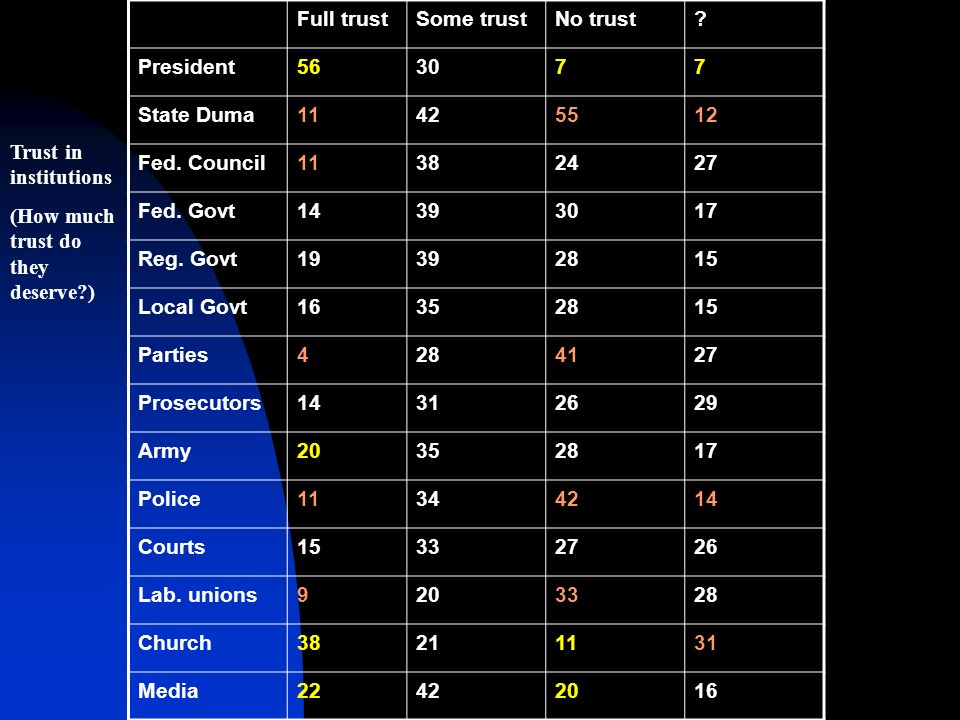 Trust in institutions

(How much trust do they deserve?)

| | Full trust | Some trust | No trust | ? |
|---|---|---|---|---|
| President | 56 | 30 | 7 | 7 |
| State Duma | 11 | 42 | 55 | 12 |
| Fed. Council | 11 | 38 | 24 | 27 |
| Fed. Govt | 14 | 39 | 30 | 17 |
| Reg. Govt | 19 | 39 | 28 | 15 |
| Local Govt | 16 | 35 | 28 | 15 |
| Parties | 4 | 28 | 41 | 27 |
| Prosecutors | 14 | 31 | 26 | 29 |
| Army | 20 | 35 | 28 | 17 |
| Police | 11 | 34 | 42 | 14 |
| Courts | 15 | 33 | 27 | 26 |
| Lab. unions | 9 | 20 | 33 | 28 |
| Church | 38 | 21 | 11 | 31 |
| Media | 22 | 42 | 20 | 16 |